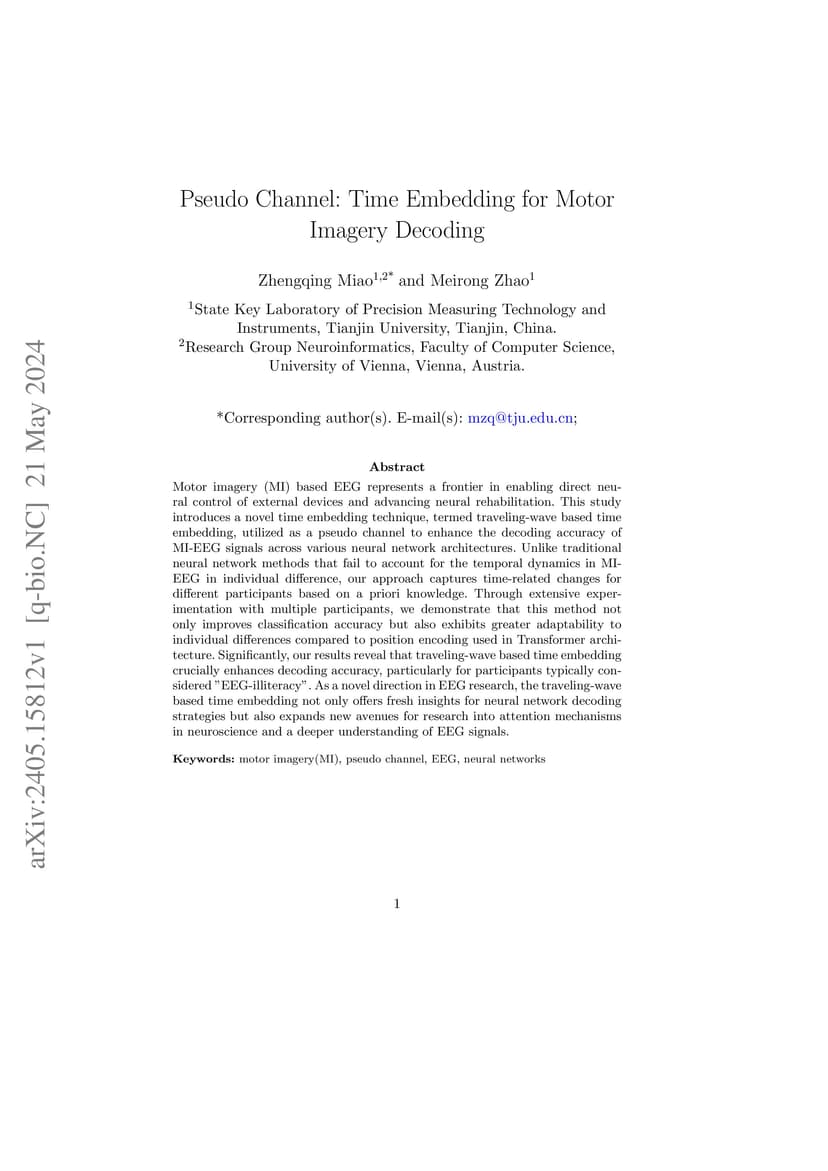 arXiv:2405.15812v1 [q-bio.NC] 21 May 2024

Pseudo Channel: Time Embedding for Motor Imagery Decoding

Zhengqing Miao$^{1,2*}$ and Meirong Zhao$^{1}$

$^{1}$State Key Laboratory of Precision Measuring Technology and Instruments, Tianjin University, Tianjin, China.
$^{2}$Research Group Neuroinformatics, Faculty of Computer Science, University of Vienna, Vienna, Austria.

*Corresponding author(s). E-mail(s): mzq@tju.edu.cn;

Abstract

Motor imagery (MI) based EEG represents a frontier in enabling direct neural control of external devices and advancing neural rehabilitation. This study introduces a novel time embedding technique, termed traveling-wave based time embedding, utilized as a pseudo channel to enhance the decoding accuracy of MI-EEG signals across various neural network architectures. Unlike traditional neural network methods that fail to account for the temporal dynamics in MI-EEG in individual difference, our approach captures time-related changes for different participants based on a priori knowledge. Through extensive experimentation with multiple participants, we demonstrate that this method not only improves classification accuracy but also exhibits greater adaptability to individual differences compared to position encoding used in Transformer architecture. Significantly, our results reveal that traveling-wave based time embedding crucially enhances decoding accuracy, particularly for participants typically considered "EEG-illiteracy". As a novel direction in EEG research, the traveling-wave based time embedding not only offers fresh insights for neural network decoding strategies but also expands new avenues for research into attention mechanisms in neuroscience and a deeper understanding of EEG signals.

Keywords: motor imagery(MI), pseudo channel, EEG, neural networks

1